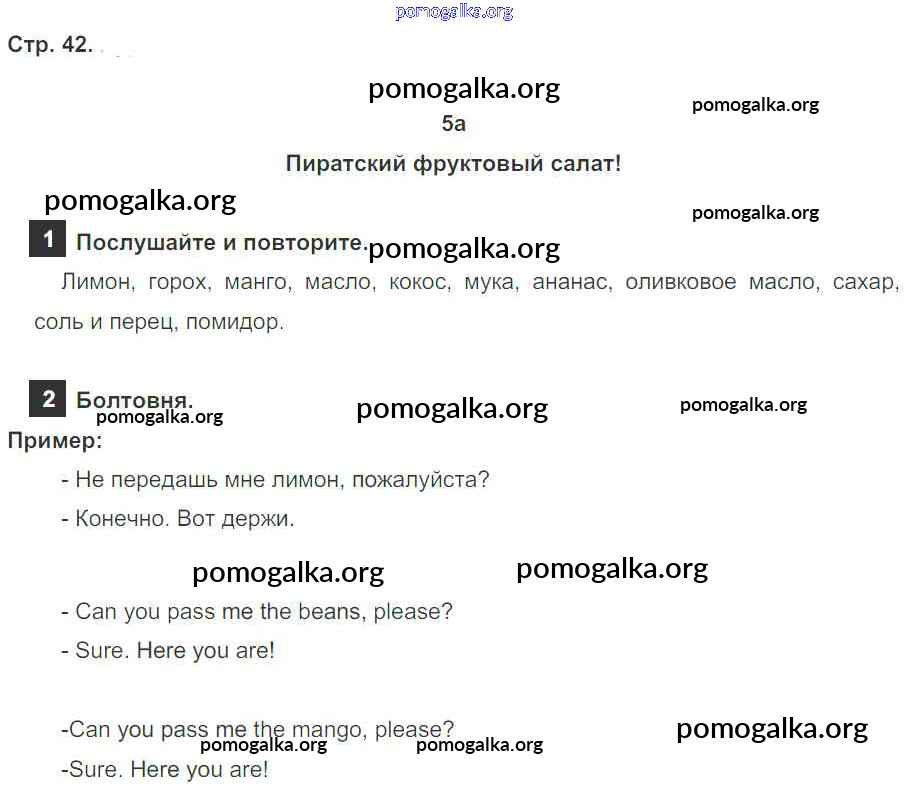 Стр. 42.

5a

Пиратский фруктовый салат!

1 Послушайте и повторите.

Лимон, горох, манго, масло, кокос, мука, ананас, оливковое масло, сахар, соль и перец, помидор.

2 Болтовня.

Пример:

- Не передашь мне лимон, пожалуйста?

- Конечно. Вот держи.

- Can you pass me the beans, please?

- Sure. Here you are!

-Can you pass me the mango, please?

-Sure. Here you are!

pomogalka.org